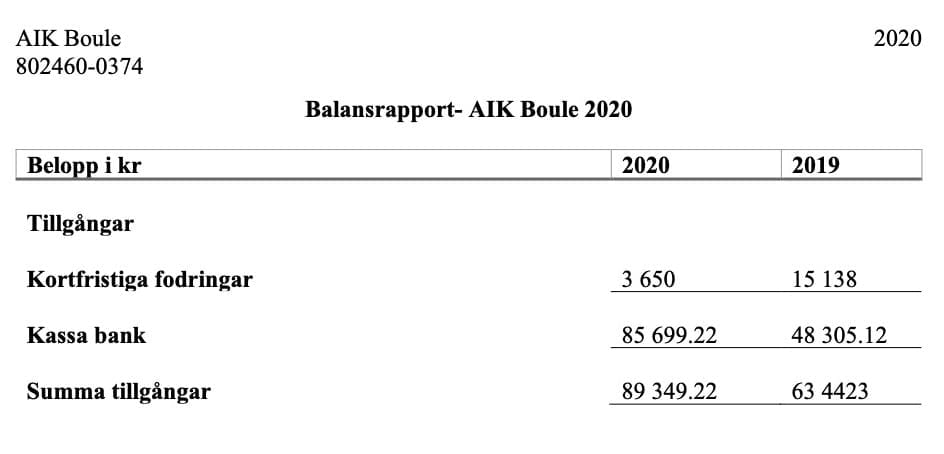 AIK Boule
802460-0374

2020

Balansrapport- AIK Boule 2020

| Belopp i kr | 2020 | 2019 |
|---|---|---|
| Tillgångar | | |
| Kortfristiga fodringar | 3 650 | 15 138 |
| Kassa bank | 85 699.22 | 48 305.12 |
| Summa tillgångar | 89 349.22 | 63 4423 |